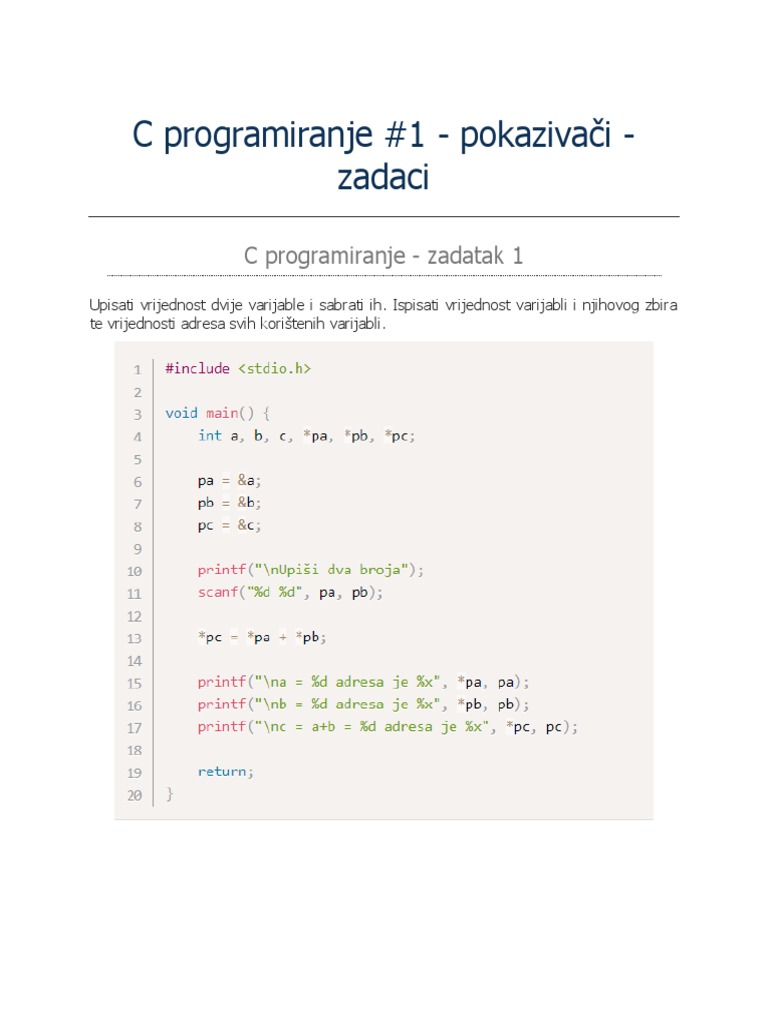 C programiranje #1 - pokazivači - zadaci

C programiranje - zadatak 1

Upisati vrijednost dvije varijable i sabrati ih. Ispisati vrijednost varijabli i njihovog zbira te vrijednosti adresa svih korištenih varijabli.

1 #include <stdio.h>
2
3 void main() {
4     int a, b, c, *pa, *pb, *pc;
5
6     pa = &a;
7     pb = &b;
8     pc = &c;
9
10     printf("\nUpiši dva broja");
11     scanf("%d %d", pa, pb);
12
13     *pc = *pa + *pb;
14
15     printf("\na = %d adresa je %x", *pa, pa);
16     printf("\nb = %d adresa je %x", *pb, pb);
17     printf("\nc = a+b = %d adresa je %x", *pc, pc);
18
19     return;
20 }